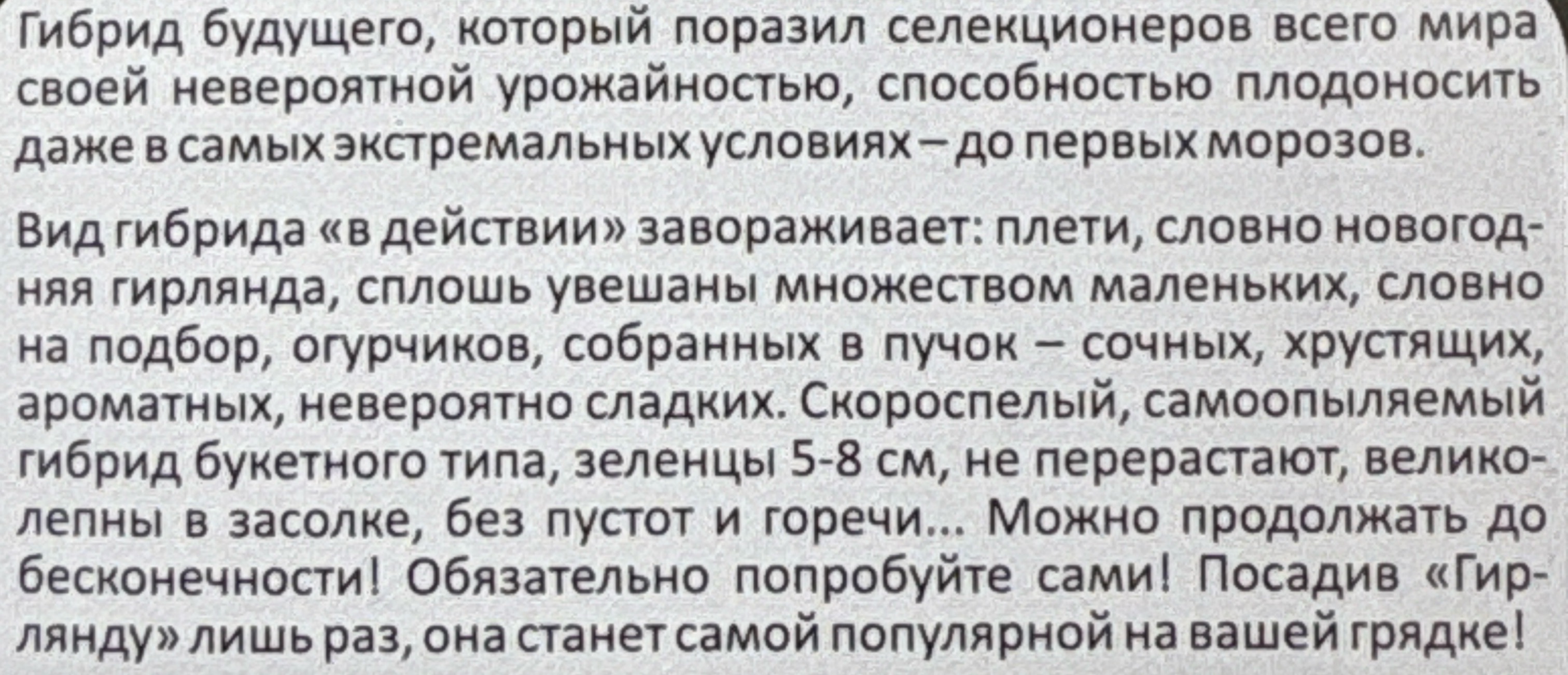 Гибрид будущего, который поразил селекционеров всего мира своей невероятной урожайностью, способностью плодоносить даже в самых экстремальных условиях – до первых морозов.

Вид гибрида «в действии» завораживает: плети, словно новогодняя гирлянда, сплошь увешаны множеством маленьких, словно на подбор, огурчиков, собранных в пучок – сочных, хрустящих, ароматных, невероятно сладких. Скороспелый, самоопыляемый гибрид букетного типа, зеленцы 5-8 см, не перерастают, великолепны в засолке, без пустот и горечи... Можно продолжать до бесконечности! Обязательно попробуйте сами! Посадив «Гирлянду» лишь раз, она станет самой популярной на вашей грядке!